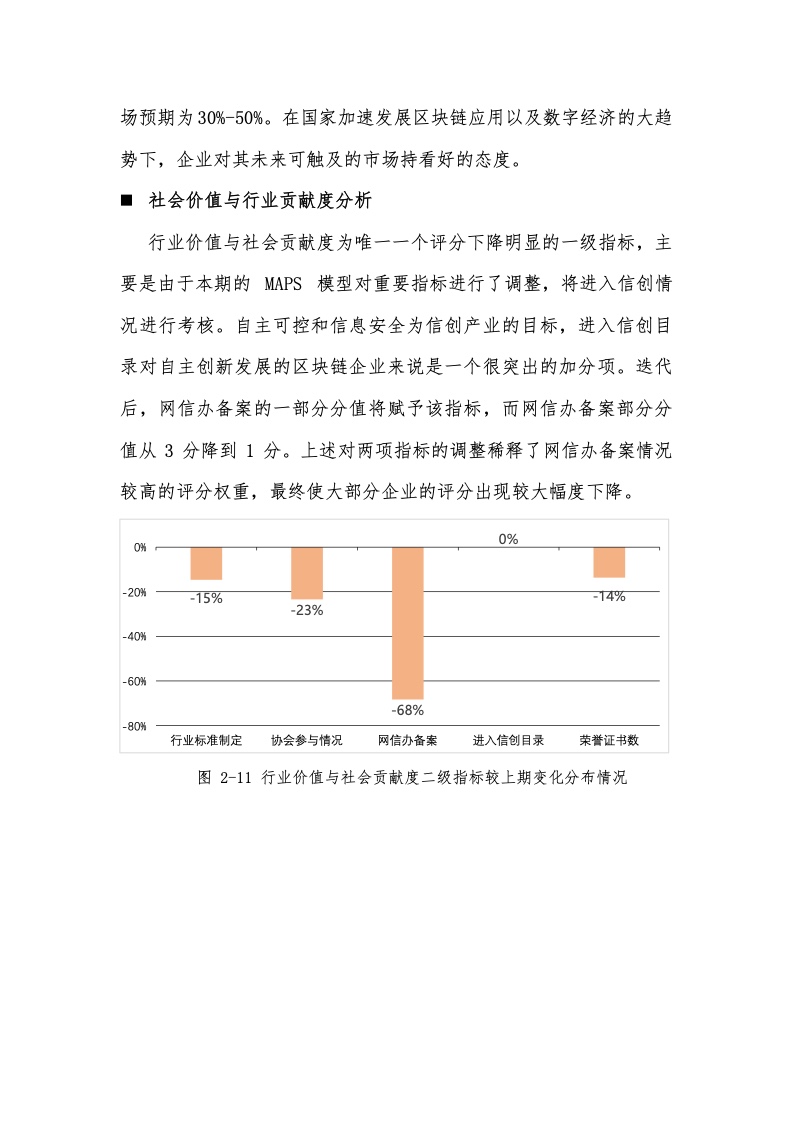 场预期为30%-50%。在国家加速发展区块链应用以及数字经济的大趋势下，企业对其未来可触及的市场持看好的态度。

■ 社会价值与行业贡献度分析

行业价值与社会贡献度为唯一一个评分下降明显的一级指标，主要是由于本期的 MAPS 模型对重要指标进行了调整，将进入信创情况进行考核。自主可控和信息安全为信创产业的目标，进入信创目录对自主创新发展的区块链企业来说是一个很突出的加分项。迭代后，网信办备案的一部分分值将赋予该指标，而网信办备案部分分值从 3 分降到 1 分。上述对两项指标的调整稀释了网信办备案情况较高的评分权重，最终使大部分企业的评分出现较大幅度下降。

0%
-20%
-40%
-60%
-80%
-15%
-23%
-68%
0%
-14%
行业标准制定
协会参与情况
网信办备案
进入信创目录
荣誉证书数

图 2-11 行业价值与社会贡献度二级指标较上期变化分布情况